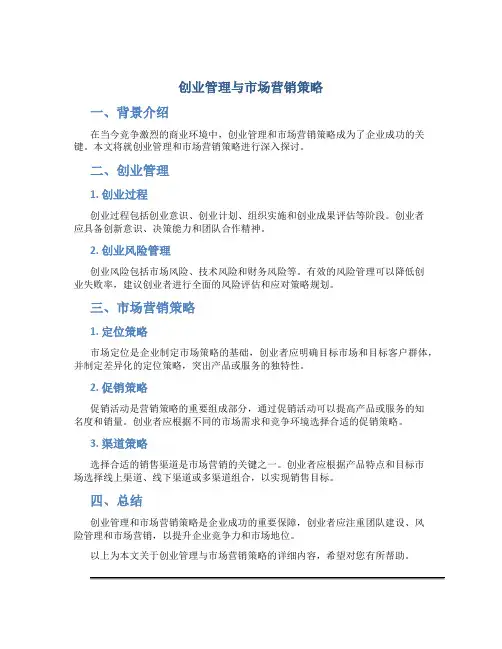 创业管理与市场营销策略

一、背景介绍

在当今竞争激烈的商业环境中，创业管理和市场营销策略成为了企业成功的关键。本文将就创业管理和市场营销策略进行深入探讨。

二、创业管理

1. 创业过程

创业过程包括创业意识、创业计划、组织实施和创业成果评估等阶段。创业者应具备创新意识、决策能力和团队合作精神。

2. 创业风险管理

创业风险包括市场风险、技术风险和财务风险等。有效的风险管理可以降低创业失败率，建议创业者进行全面的风险评估和应对策略规划。

三、市场营销策略

1. 定位策略

市场定位是企业制定市场策略的基础，创业者应明确目标市场和目标客户群体，并制定差异化的定位策略，突出产品或服务的独特性。

2. 促销策略

促销活动是营销策略的重要组成部分，通过促销活动可以提高产品或服务的知名度和销量。创业者应根据不同的市场需求和竞争环境选择合适的促销策略。

3. 渠道策略

选择合适的销售渠道是市场营销的关键之一。创业者应根据产品特点和目标市场选择线上渠道、线下渠道或多渠道组合，以实现销售目标。

四、总结

创业管理和市场营销策略是企业成功的重要保障，创业者应注重团队建设、风险管理和市场营销，以提升企业竞争力和市场地位。

以上为本文关于创业管理与市场营销策略的详细内容，希望对您有所帮助。